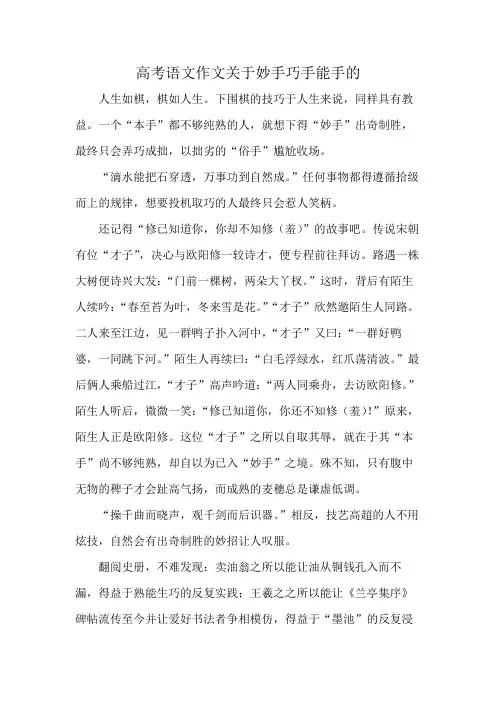 高考语文作文关于妙手巧手能手的

人生如棋，棋如人生。下围棋的技巧于人生来说，同样具有教益。一个“本手”都不够纯熟的人，就想下得“妙手”出奇制胜，最终只会弄巧成拙，以拙劣的“俗手”尴尬收场。

“滴水能把石穿透，万事功到自然成。”任何事物都得遵循拾级而上的规律，想要投机取巧的人最终只会惹人笑柄。

还记得“修已知道你，你却不知修（羞）”的故事吧。传说宋朝有位“才子”，决心与欧阳修一较诗才，便专程前往拜访。路遇一株大树便诗兴大发：“门前一棵树，两朵大丫杈。”这时，背后有陌生人续吟：“春至苔为叶，冬来雪是花。”“才子”欣然邀陌生人同路。二人来至江边，见一群鸭子扑入河中，“才子”又曰：“一群好鸭婆，一同跳下河。”陌生人再续曰：“白毛浮绿水，红爪荡清波。”最后俩人乘船过江，“才子”高声吟道：“两人同乘舟，去访欧阳修。”陌生人听后，微微一笑：“修已知道你，你还不知修（羞）!”原来，陌生人正是欧阳修。这位“才子”之所以自取其辱，就在于其“本手”尚不够纯熟，却自以为已入“妙手”之境。殊不知，只有腹中无物的稗子才会趾高气扬，而成熟的麦穗总是谦虚低调。

“操千曲而晓声，观千剑而后识器。”相反，技艺高超的人不用炫技，自然会有出奇制胜的妙招让人叹服。

翻阅史册，不难发现：卖油翁之所以能让油从铜钱孔入而不漏，得益于熟能生巧的反复实践；王羲之之所以能让《兰亭集序》碑帖流传至今并让爱好书法者争相模仿，得益于“墨池”的反复浸